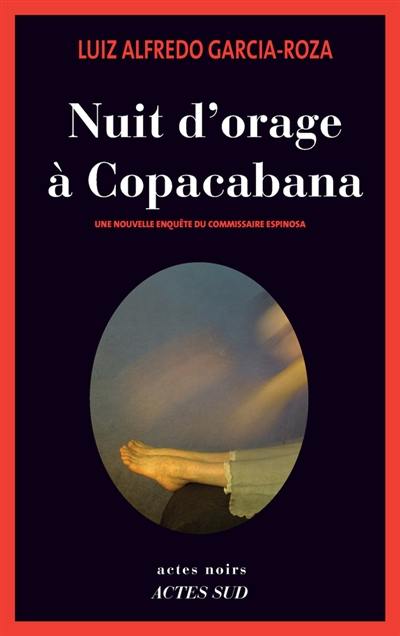 LUIZ ALFREDO GARCIA-ROZA

Nuit d'orage à Copacabana

UNE NOUVELLE ENQUÊTE DU COMMISSAIRE ESPINOSA

actes noirs
ACTES SUD